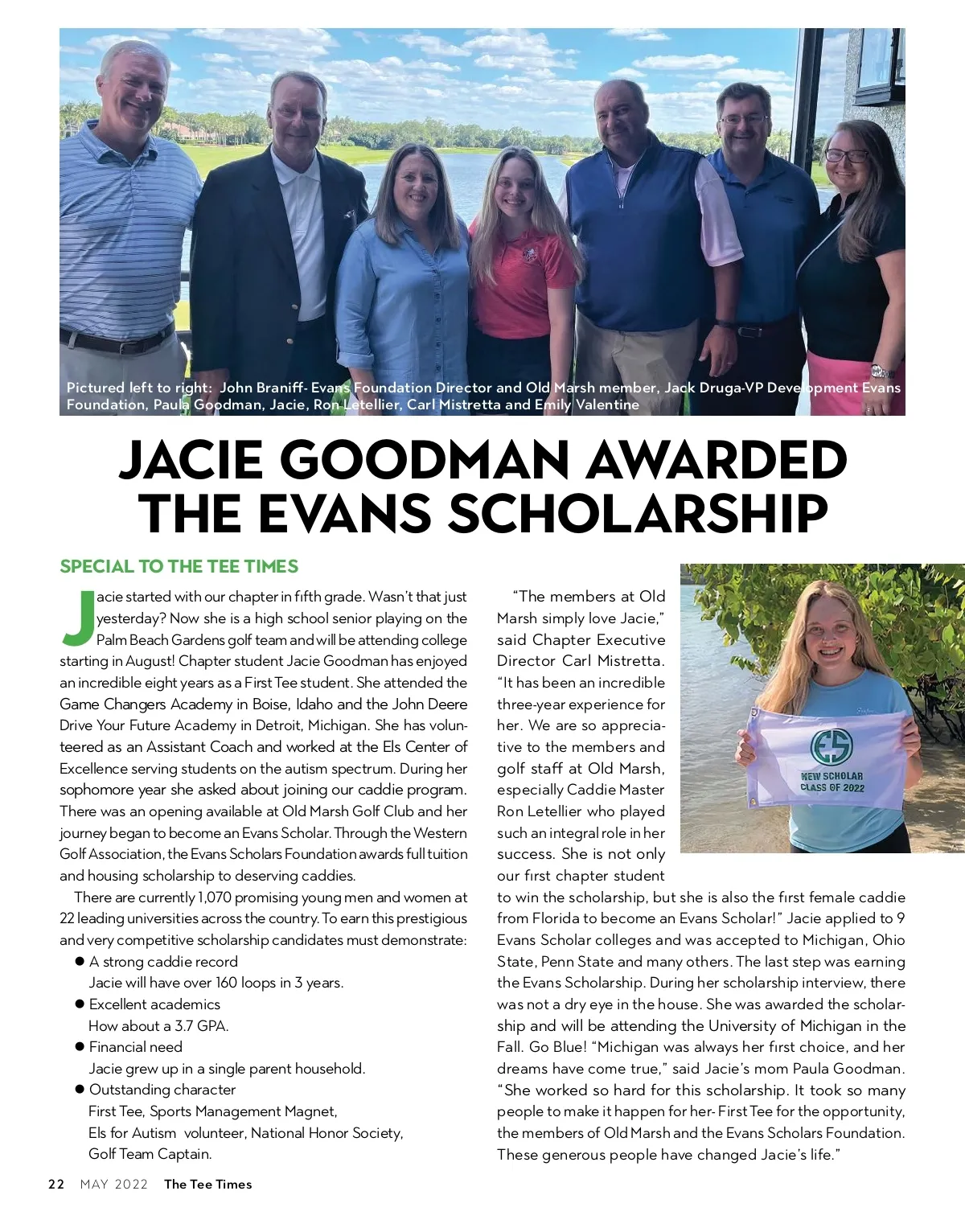 Pictured left to right: John Braniff- Evans Foundation Director and Old Marsh member, Jack Druga-VP Development Evans Foundation, Paula Goodman, Jacie, Ron Letellier, Carl Mistretta and Emily Valentine

JACIE GOODMAN AWARDED THE EVANS SCHOLARSHIP

SPECIAL TO THE TEE TIMES

Jacie started with our chapter in fifth grade. Wasn't that just yesterday? Now she is a high school senior playing on the Palm Beach Gardens golf team and will be attending college starting in August! Chapter student Jacie Goodman has enjoyed an incredible eight years as a First Tee student. She attended the Game Changers Academy in Boise, Idaho and the John Deere Drive Your Future Academy in Detroit, Michigan. She has volunteered as an Assistant Coach and worked at the Els Center of Excellence serving students on the autism spectrum. During her sophomore year she asked about joining our caddie program. There was an opening available at Old Marsh Golf Club and her journey began to become an Evans Scholar. Through the Western Golf Association, the Evans Scholars Foundation awards full tuition and housing scholarship to deserving caddies.

There are currently 1,070 promising young men and women at 22 leading universities across the country. To earn this prestigious and very competitive scholarship candidates must demonstrate:
● A strong caddie record
Jacie will have over 160 loops in 3 years.
● Excellent academics
How about a 3.7 GPA.
● Financial need
Jacie grew up in a single parent household.
● Outstanding character
First Tee, Sports Management Magnet, Els for Autism volunteer, National Honor Society, Golf Team Captain.

"The members at Old Marsh simply love Jacie," said Chapter Executive Director Carl Mistretta. "It has been an incredible three-year experience for her. We are so appreciative to the members and golf staff at Old Marsh, especially Caddie Master Ron Letellier who played such an integral role in her success. She is not only our first chapter student to win the scholarship, but she is also the first female caddie from Florida to become an Evans Scholar!" Jacie applied to 9 Evans Scholar colleges and was accepted to Michigan, Ohio State, Penn State and many others. The last step was earning the Evans Scholarship. During her scholarship interview, there was not a dry eye in the house. She was awarded the scholarship and will be attending the University of Michigan in the Fall. Go Blue! "Michigan was always her first choice, and her dreams have come true," said Jacie's mom Paula Goodman. "She worked so hard for this scholarship. It took so many people to make it happen for her- First Tee for the opportunity, the members of Old Marsh and the Evans Scholars Foundation. These generous people have changed Jacie's life."

ES
NEW SCHOLAR
CLASS OF 2022

22 MAY 2022 The Tee Times